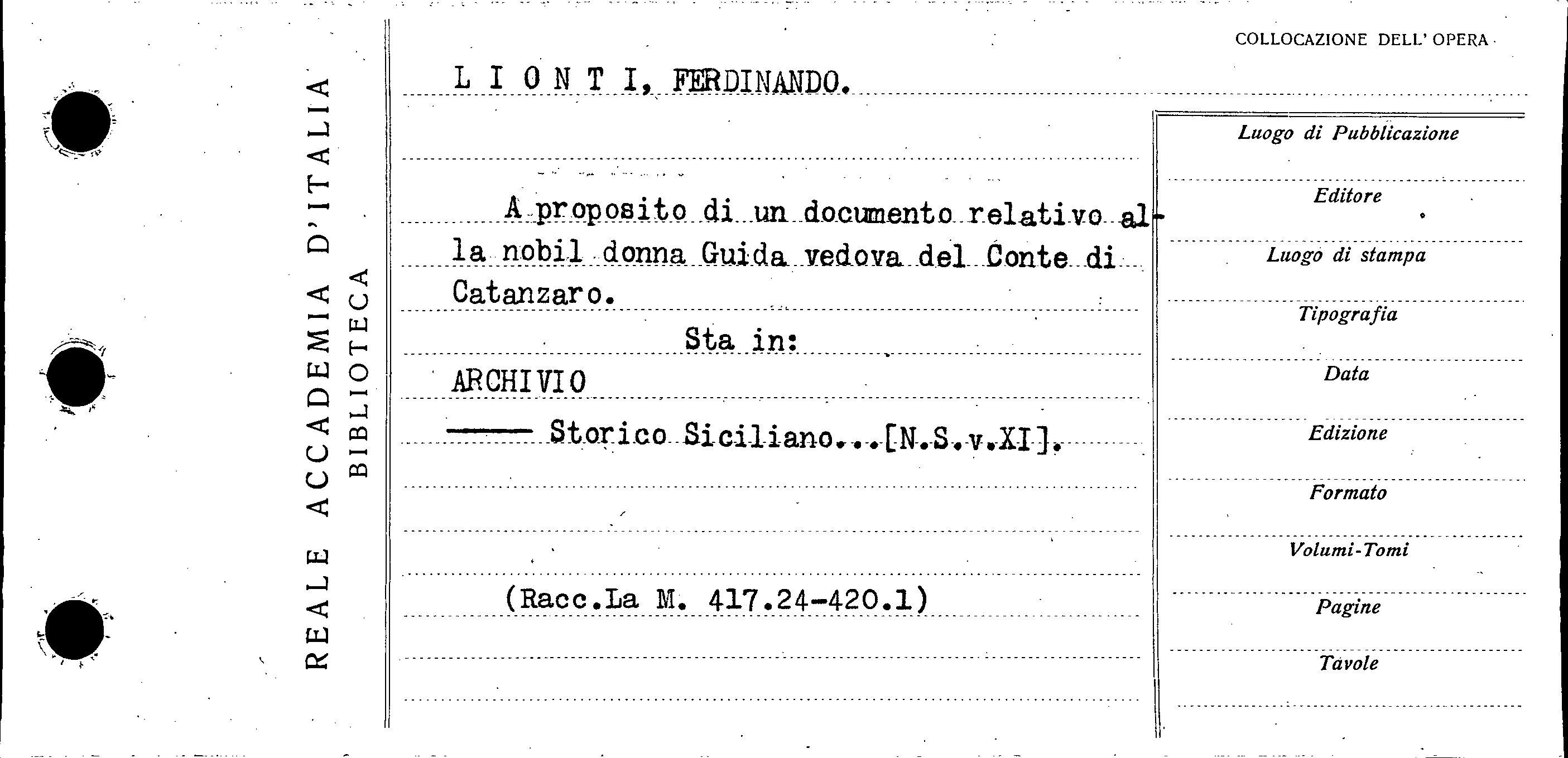 REALE ACCADEMIA D'ITALIA
BIBLIOTECA

COLLOCAZIONE DELL' OPERA

L I O N T I, FERDINANDO.

A proposito di un documento relativo alla nobil donna Guida vedova del Conte di Catanzaro.

Sta in:

ARCHIVIO

——— Storico Siciliano...[N.S.v.XI].

(Racc.La M. 417.24-420.1)

Luogo di Pubblicazione

Editore

Luogo di stampa

Tipografia

Data

Edizione

Formato

Volumi-Tomi

Pagine

Tavole